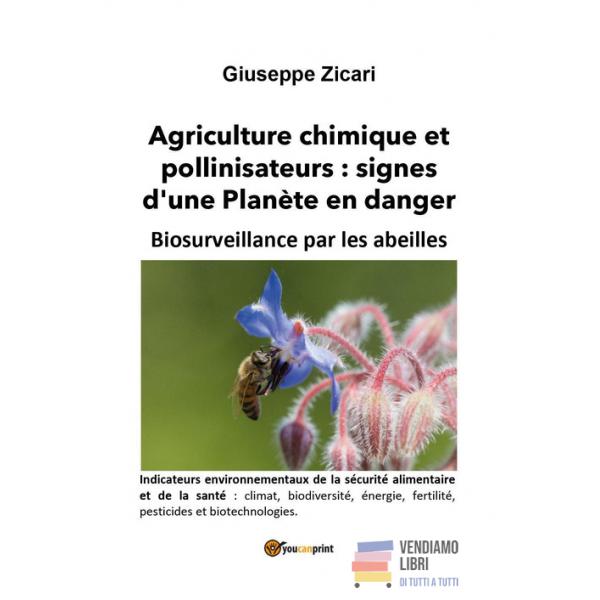 Giuseppe Zicari

Agriculture chimique et pollinisateurs : signes d'une Planète en danger

Biosurveillance par les abeilles

Indicateurs environnementaux de la sécurité alimentaire et de la santé : climat, biodiversité, énergie, fertilité, pesticides et biotechnologies.

youcanprint

VENDIAMO
LIBRI
DI TUTTI A TUTTI